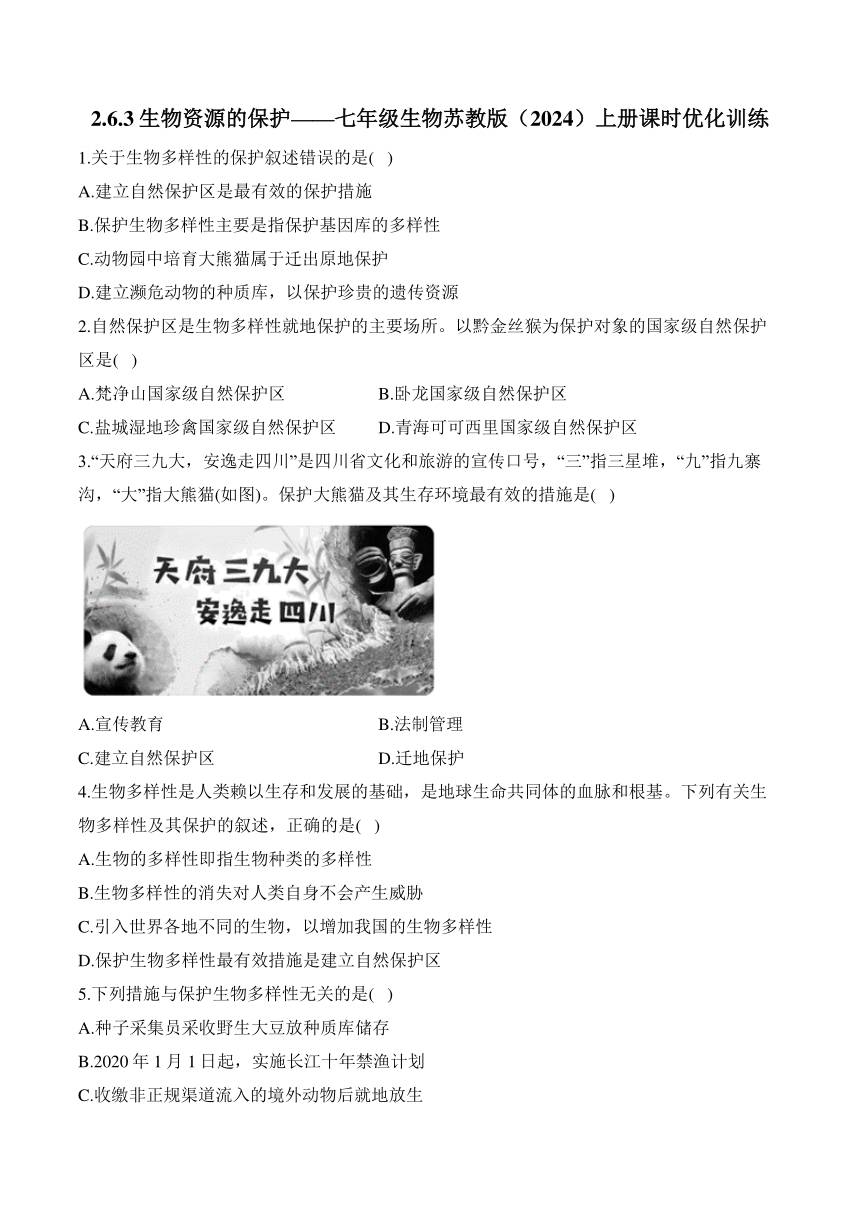 2.6.3 生物资源的保护——七年级生物苏教版（2024）上册课时优化训练

1.关于生物多样性的保护叙述错误的是( )

A.建立自然保护区是最有效的保护措施

B.保护生物多样性主要是指保护基因库的多样性

C.动物园中培育大熊猫属于迁出原地保护

D.建立濒危动物的种质库，以保护珍贵的遗传资源

2.自然保护区是生物多样性就地保护的主要场所。以黔金丝猴为保护对象的国家级自然保护区是( )

A.梵净山国家级自然保护区

B.卧龙国家级自然保护区

C.盐城湿地珍禽国家级自然保护区

D.青海可可西里国家级自然保护区

3.“天府三九大，安逸走四川”是四川省文化和旅游的宣传口号，“三”指三星堆，“九”指九寨沟，“大”指大熊猫(如图)。保护大熊猫及其生存环境最有效的措施是( )

天府三九大
安逸走四川

A.宣传教育

B.法制管理

C.建立自然保护区

D.迁地保护

4.生物多样性是人类赖以生存和发展的基础，是地球生命共同体的血脉和根基。下列有关生物多样性及其保护的叙述，正确的是( )

A.生物的多样性即指生物种类的多样性

B.生物多样性的消失对人类自身不会产生威胁

C.引入世界各地不同的生物，以增加我国的生物多样性

D.保护生物多样性最有效措施是建立自然保护区

5.下列措施与保护生物多样性无关的是( )

A.种子采集员采收野生大豆放种质库储存

B.2020 年 1 月 1 日起，实施长江十年禁渔计划

C.收缴非正规渠道流入的境外动物后就地放生